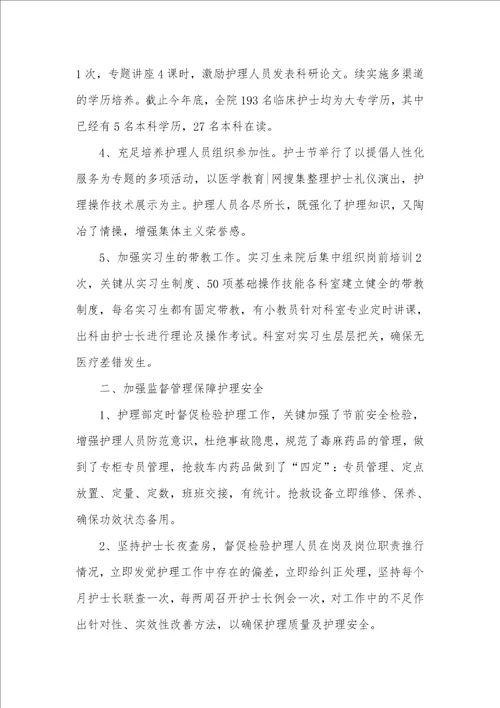 1次，专题讲座4课时，激励护理人员发表科研论文。续实施多渠道的学历培养。截止今年底，全院193名临床护士均为大专学历，其中已经有5名本科学历，27名本科在读。

4、充足培养护理人员组织参加性。护士节举行了以提倡人性化服务为专题的多项活动，以医学教育|网搜集整理护士礼仪演出，护理操作技术展示为主。护理人员各尽所长，既强化了护理知识，又陶冶了情操，增强集体主义荣誉感。

5、加强实习生的带教工作。实习生来院后集中组织岗前培训2次，关键从实习生制度、50项基础操作技能各科室建立健全的带教制度，每名实习生都有固定带教，有小教员针对科室专业定时讲课，出科由护士长进行理论及操作考试。科室对实习生层层把关，确保无医疗差错发生。

二、加强监督管理保障护理安全

1、护理部定时督促检验护理工作，关键加强了节前安全检验，增强护理人员防范意识，杜绝事故隐患，规范了毒麻药品的管理，做到了专柜专员管理，抢救车内药品做到了“四定”：专员管理、定点放置、定量、定数，班班交接，有统计。抢救设备立即维修、保养、确保功效状态备用。

2、坚持护士长夜查房，督促检验护理人员在岗及岗位职责推行情况，立即发觉护理工作中存在的偏差，立即给纠正处理，坚持每个月护士长联查一次，每两周召开护士长例会一次，对工作中的不足作出针对性、实效性改善方法，以确保护理质量及护理安全。